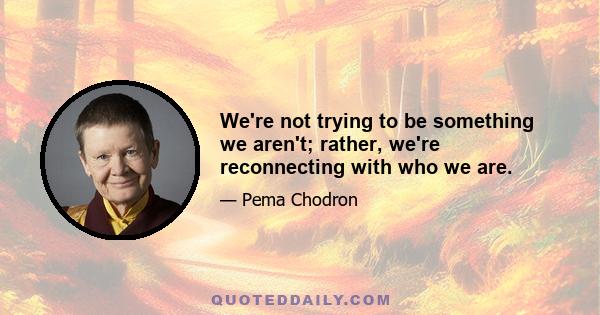 We're not trying to be something we aren't; rather, we're reconnecting with who we are.

— Pema Chodron

QUOTEDDAILY.COM